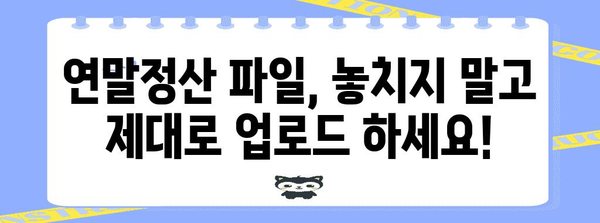 연말정산 파일, 놓치지 말고
제대로 업로드 하세요!